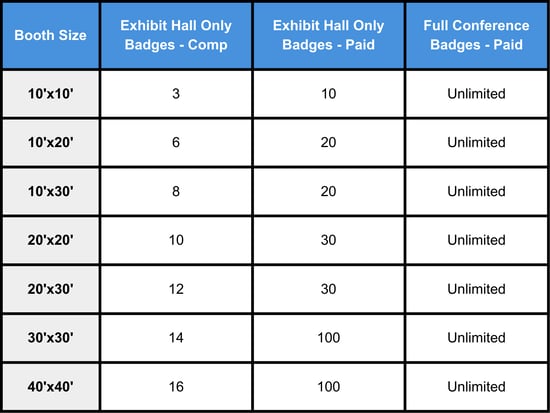 | Booth Size | Exhibit Hall Only Badges - Comp | Exhibit Hall Only Badges - Paid | Full Conference Badges - Paid |
|---|---|---|---|
| 10'x10' | 3 | 10 | Unlimited |
| 10'x20' | 6 | 20 | Unlimited |
| 10'x30' | 8 | 20 | Unlimited |
| 20'x20' | 10 | 30 | Unlimited |
| 20'x30' | 12 | 30 | Unlimited |
| 30'x30' | 14 | 100 | Unlimited |
| 40'x40' | 16 | 100 | Unlimited |